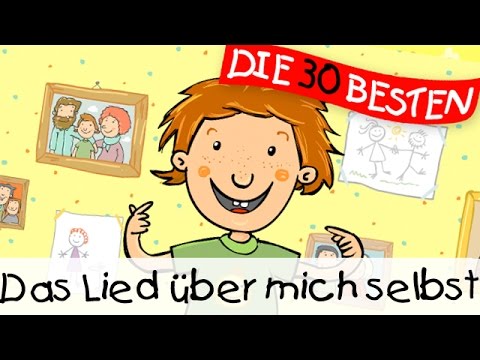 DIE 30 BESTEN

Das Lied über mich selbst